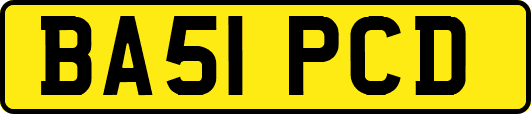 BA51 PCD